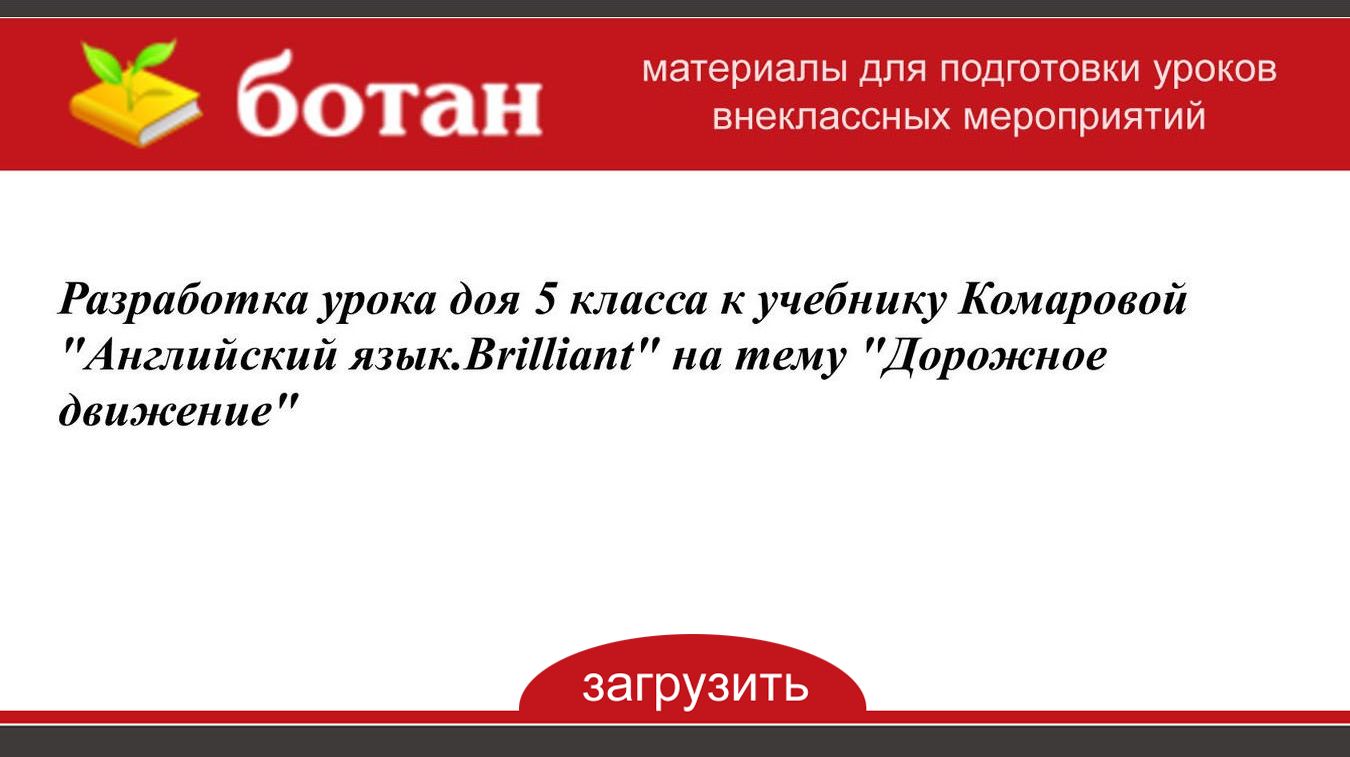 ботан

материалы для подготовки уроков внеклассных мероприятий

Разработка урока доя 5 класса к учебнику Комаровой "Английский язык.Brilliant" на тему "Дорожное движение"

загрузить